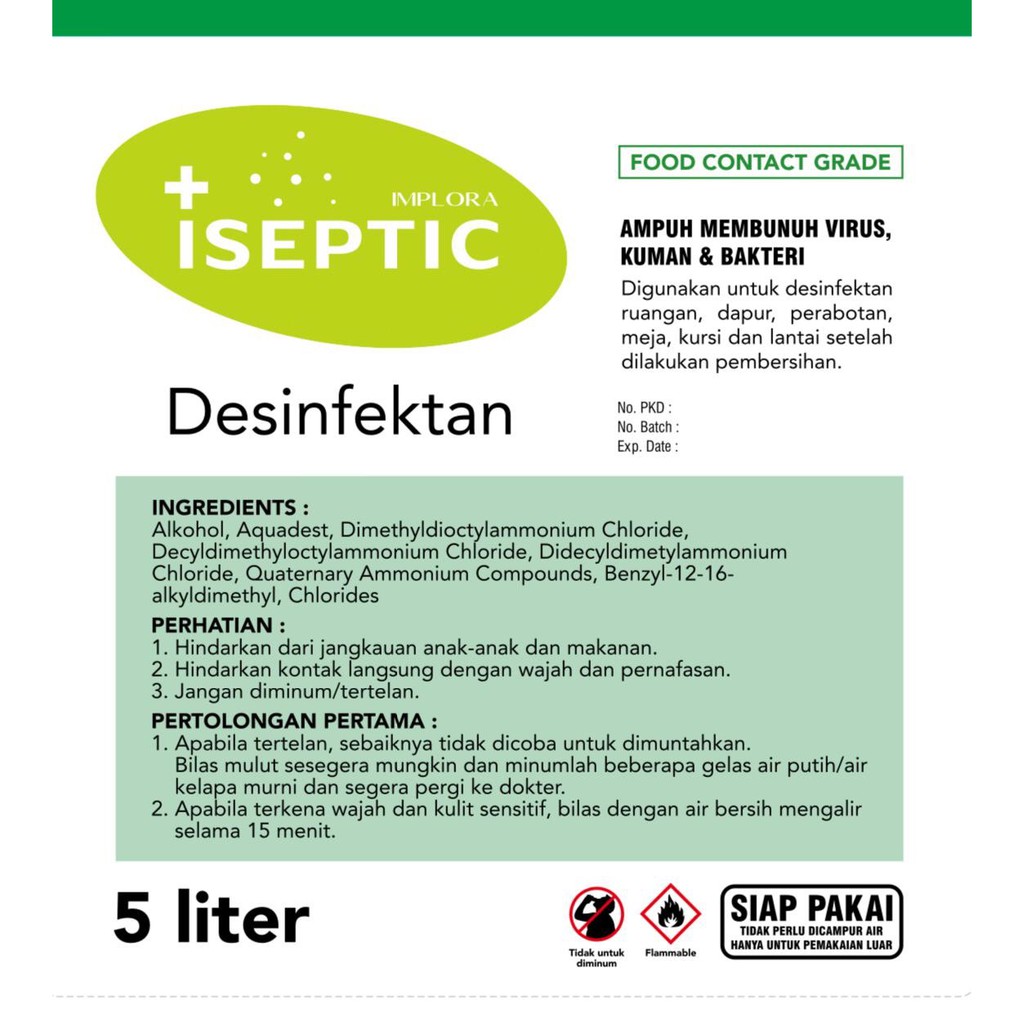 IMPLORA
ISEPTIC

Desinfektan

FOOD CONTACT GRADE

AMPUH MEMBUNUH VIRUS, KUMAN & BAKTERI

Digunakan untuk desinfektan ruangan, dapur, perabotan, meja, kursi dan lantai setelah dilakukan pembersihan.

No. PKD :
No. Batch :
Exp. Date :

INGREDIENTS :
Alkohol, Aquadest, Dimethyldioctylammonium Chloride, Decyldimethyloctylammonium Chloride, Didecyldimetylammonium Chloride, Quaternary Ammonium Compounds, Benzyl-12-16-alkyldimethyl, Chlorides

PERHATIAN :
1. Hindarkan dari jangkauan anak-anak dan makanan.
2. Hindarkan kontak langsung dengan wajah dan pernafasan.
3. Jangan diminum/tertelan.

PERTOLONGAN PERTAMA :
1. Apabila tertelan, sebaiknya tidak dicoba untuk dimuntahkan. Bilas mulut sesegera mungkin dan minumlah beberapa gelas air putih/air kelapa murni dan segera pergi ke dokter.
2. Apabila terkena wajah dan kulit sensitif, bilas dengan air bersih mengalir selama 15 menit.

5 liter

Tidak untuk diminum

Flammable

SIAP PAKAI
TIDAK PERLU DICAMPUR AIR
HANYA UNTUK PEMAKAIAN LUAR